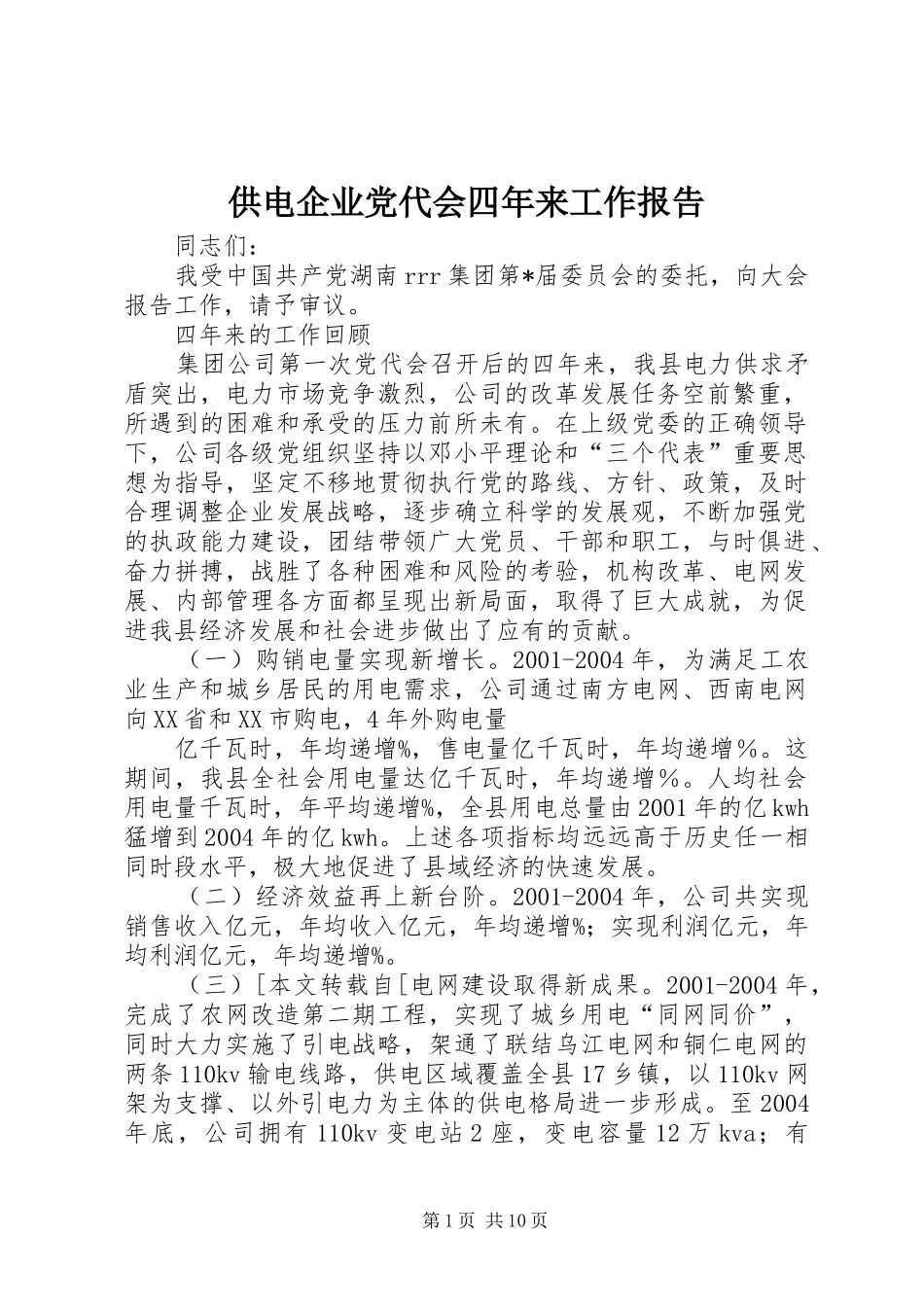 供电企业党代会四年来工作报告

同志们：

我受中国共产党湖南rrr集团第*届委员会的委托，向大会报告工作，请予审议。

四年来的工作回顾

集团公司第一次党代会召开后的四年来，我县电力供求矛盾突出，电力市场竞争激烈，公司的改革发展任务空前繁重，所遇到的困难和承受的压力前所未有。在上级党委的正确领导下，公司各级党组织坚持以邓小平理论和“三个代表”重要思想为指导，坚定不移地贯彻执行党的路线、方针、政策，及时合理调整企业发展战略，逐步确立科学的发展观，不断加强党的执政能力建设，团结带领广大党员、干部和职工，与时俱进、奋力拼搏，战胜了各种困难和风险的考验，机构改革、电网发展、内部管理各方面都呈现出新局面，取得了巨大成就，为促进我县经济发展和社会进步做出了应有的贡献。

（一）购销电量实现新增长。2001-2004年，为满足工农业生产和城乡居民的用电需求，公司通过南方电网、西南电网向XX省和XX市购电，4年外购电量

亿千瓦时，年均递增%，售电量亿千瓦时，年均递增％。这期间，我县全社会用电量达亿千瓦时，年均递增％。人均社会用电量千瓦时，年平均递增%，全县用电总量由2001年的亿kwh猛增到2004年的亿kwh。上述各项指标均远远高于历史任一相同时段水平，极大地促进了县域经济的快速发展。

（二）经济效益再上新台阶。2001-2004年，公司共实现销售收入亿元，年均收入亿元，年均递增%；实现利润亿元，年均利润亿元，年均递增%。

（三）[本文转载自[电网建设取得新成果。2001-2004年，完成了农网改造第二期工程，实现了城乡用电“同网同价”，同时大力实施了引电战略，架通了联结乌江电网和铜仁电网的两条110kv输电线路，供电区域覆盖全县17乡镇，以110kv网架为支撑、以外引电力为主体的供电格局进一步形成。至2004年底，公司拥有110kv变电站2座，变电容量12万kva；有

第1页 共10页